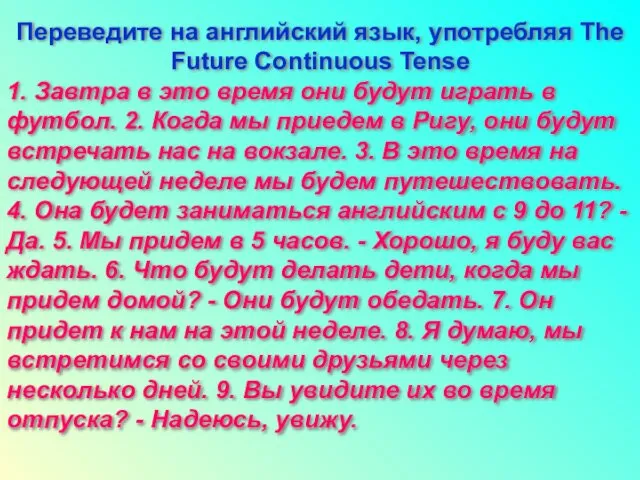 Переведите на английский язык, употребляя The Future Continuous Tense

1. Завтра в это время они будут играть в футбол. 2. Когда мы приедем в Ригу, они будут встречать нас на вокзале. 3. В это время на следующей неделе мы будем путешествовать. 4. Она будет заниматься английским с 9 до 11? - Да. 5. Мы придем в 5 часов. - Хорошо, я буду вас ждать. 6. Что будут делать дети, когда мы придем домой? - Они будут обедать. 7. Он придет к нам на этой неделе. 8. Я думаю, мы встретимся со своими друзьями через несколько дней. 9. Вы увидите их во время отпуска? - Надеюсь, увижу.